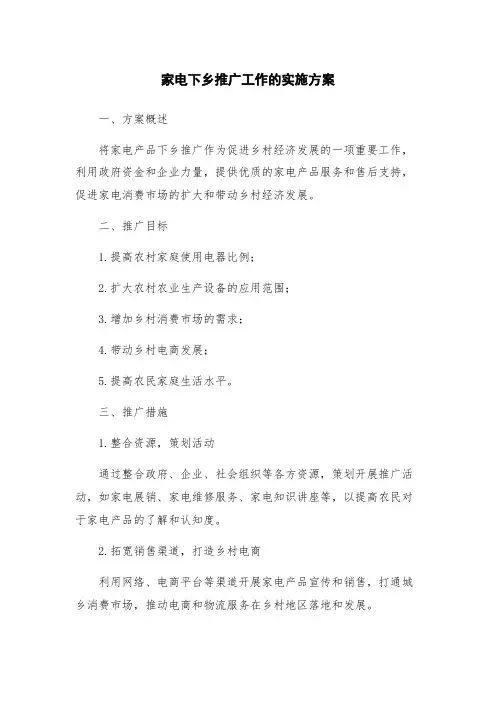 家电下乡推广工作的实施方案

一、方案概述

将家电产品下乡推广作为促进乡村经济发展的一项重要工作，利用政府资金和企业力量，提供优质的家电产品服务和售后支持，促进家电消费市场的扩大和带动乡村经济发展。

二、推广目标

1. 提高农村家庭使用电器比例；

2. 扩大农村农业生产设备的应用范围；

3. 增加乡村消费市场的需求；

4. 带动乡村电商发展；

5. 提高农民家庭生活水平。

三、推广措施

1. 整合资源，策划活动

通过整合政府、企业、社会组织等各方资源，策划开展推广活动，如家电展销、家电维修服务、家电知识讲座等，以提高农民对于家电产品的了解和认知度。

2. 拓宽销售渠道，打造乡村电商

利用网络、电商平台等渠道开展家电产品宣传和销售，打通城乡消费市场，推动电商和物流服务在乡村地区落地和发展。